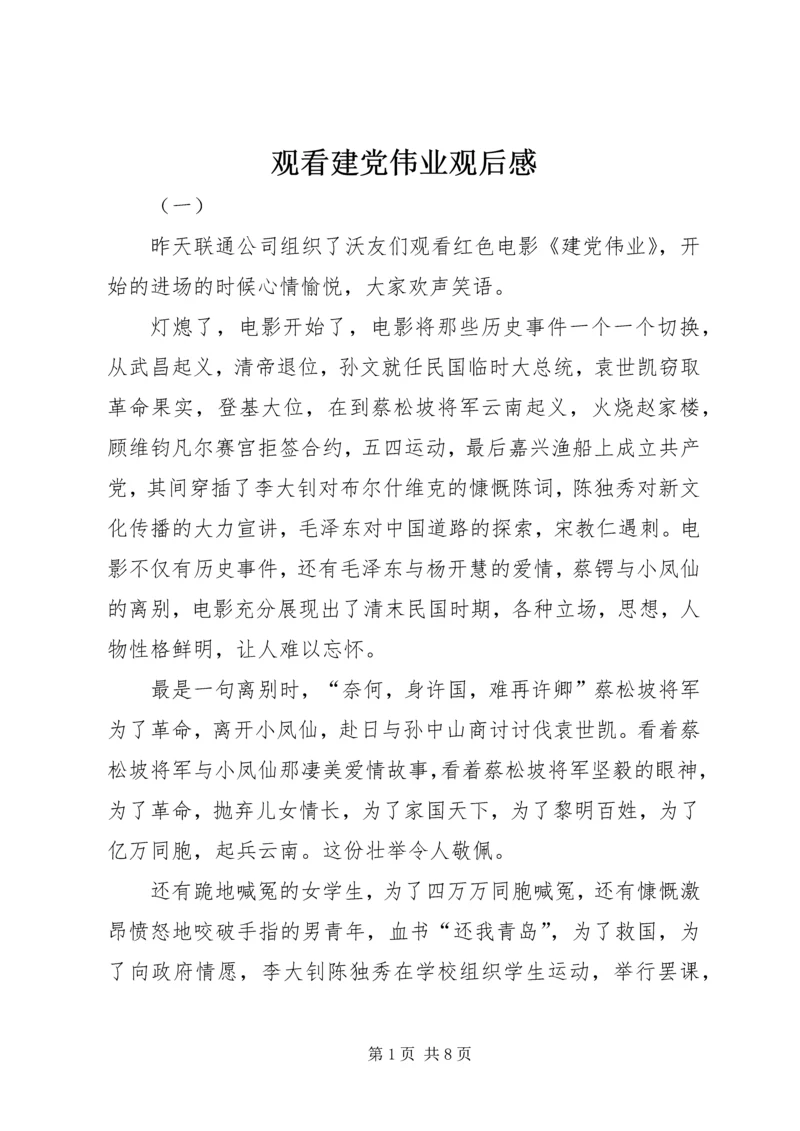 观看建党伟业观后感

（一）

昨天联通公司组织了沃友们观看红色电影《建党伟业》，开始的进场的时候心情愉悦，大家欢声笑语。

灯熄了，电影开始了，电影将那些历史事件一个一个切换，从武昌起义，清帝退位，孙文就任民国临时大总统，袁世凯窃取革命果实，登基大位，在到蔡松坡将军云南起义，火烧赵家楼，顾维钧凡尔赛宫拒签合约，五四运动，最后嘉兴渔船上成立共产党，其间穿插了李大钊对布尔什维克的慷慨陈词，陈独秀对新文化传播的大力宣讲，毛泽东对中国道路的探索，宋教仁遇刺。电影不仅有历史事件，还有毛泽东与杨开慧的爱情，蔡锷与小凤仙的离别，电影充分展现出了清末民国时期，各种立场，思想，人物性格鲜明，让人难以忘怀。

最是一句离别时，“奈何，身许国，难再许卿”蔡松坡将军为了革命，离开小凤仙，赴日与孙中山商讨讨伐袁世凯。看着蔡松坡将军与小凤仙那凄美爱情故事，看着蔡松坡将军坚毅的眼神，为了革命，抛弃儿女情长，为了家国天下，为了黎明百姓，为了亿万同胞，起兵云南。这份壮举令人敬佩。

还有跪地喊冤的女学生，为了四万万同胞喊冤，还有慷慨激昂愤怒地咬破手指的男青年，血书“还我青岛”，为了救国，为了向政府情愿，李大钊陈独秀在学校组织学生运动，举行罢课，

第 1 页 共 8 页